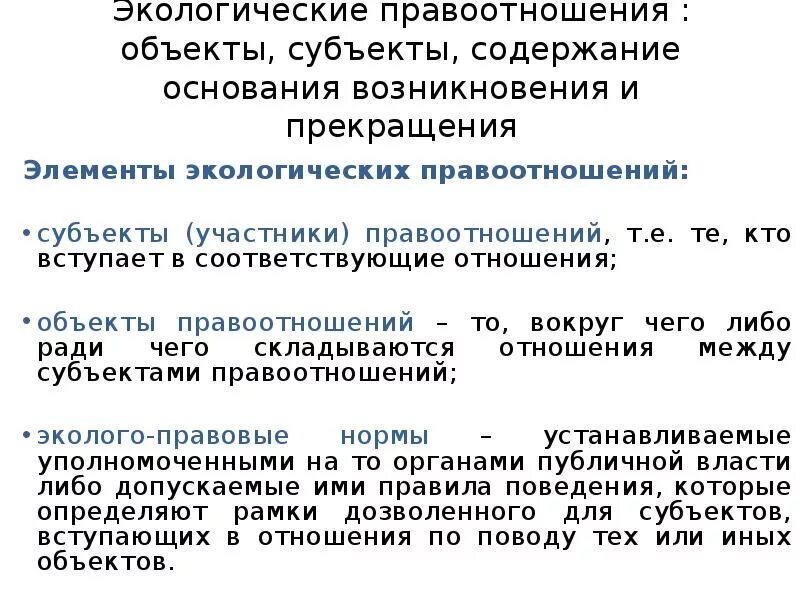 Экологические правоотношения : объекты, субъекты, содержание основания возникновения и прекращения

Элементы экологических правоотношений:

• субъекты (участники) правоотношений, т.е. те, кто вступает в соответствующие отношения;

• объекты правоотношений – то, вокруг чего либо ради чего складываются отношения между субъектами правоотношений;

• эколого-правовые нормы – устанавливаемые уполномоченными на то органами публичной власти либо допускаемые ими правила поведения, которые определяют рамки дозволенного для субъектов, вступающих в отношения по поводу тех или иных объектов.